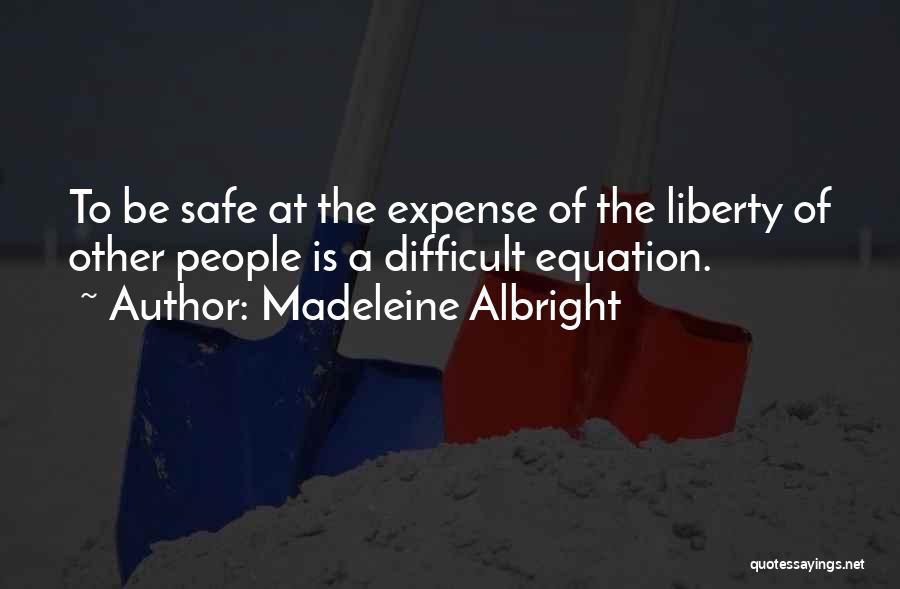 To be safe at the expense of the liberty of other people is a difficult equation.

~ Author: Madeleine Albright

quotessayings.net